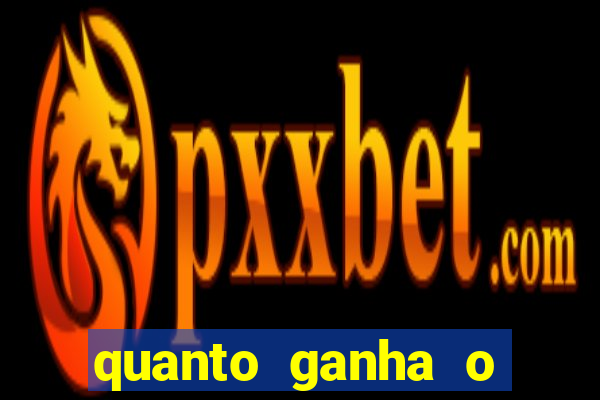 pxxbet.com

quanto ganha o